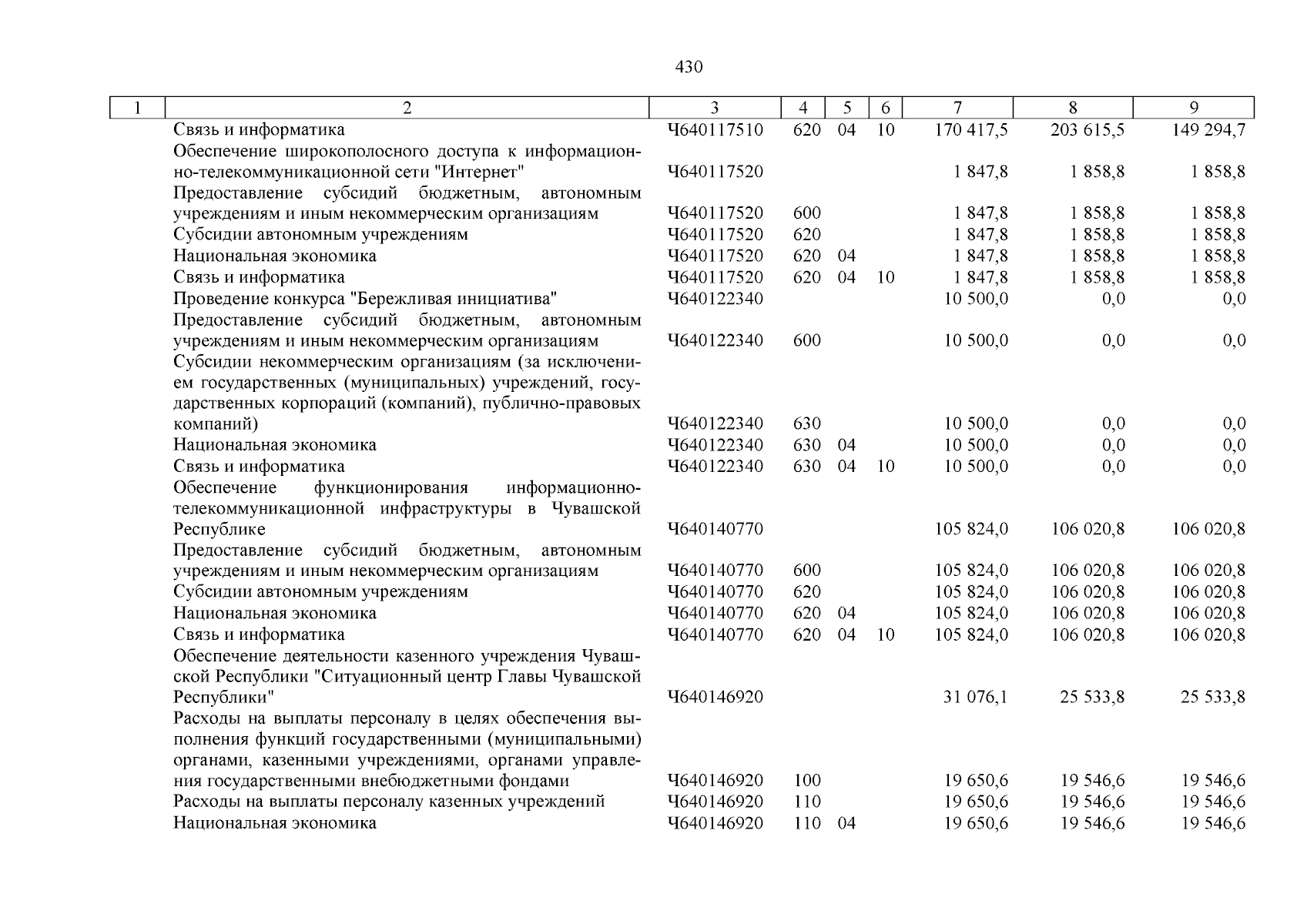 430

| 1 | 2 | 3 | 4 | 5 | 6 | 7 | 8 | 9 |
|---|---|---|---|---|---|---|---|---|
| | Связь и информатика | Ч640117510 | 620 | 04 | 10 | 170 417,5 | 203 615,5 | 149 294,7 |
| | Обеспечение широкополосного доступа к информационно-телекоммуникационной сети "Интернет" | Ч640117520 | | | | 1 847,8 | 1 858,8 | 1 858,8 |
| | Предоставление субсидий бюджетным, автономным учреждениям и иным некоммерческим организациям | Ч640117520 | 600 | | | 1 847,8 | 1 858,8 | 1 858,8 |
| | Субсидии автономным учреждениям | Ч640117520 | 620 | | | 1 847,8 | 1 858,8 | 1 858,8 |
| | Национальная экономика | Ч640117520 | 620 | 04 | | 1 847,8 | 1 858,8 | 1 858,8 |
| | Связь и информатика | Ч640117520 | 620 | 04 | 10 | 1 847,8 | 1 858,8 | 1 858,8 |
| | Проведение конкурса "Бережливая инициатива" | Ч640122340 | | | | 10 500,0 | 0,0 | 0,0 |
| | Предоставление субсидий бюджетным, автономным учреждениям и иным некоммерческим организациям | Ч640122340 | 600 | | | 10 500,0 | 0,0 | 0,0 |
| | Субсидии некоммерческим организациям (за исключением государственных (муниципальных) учреждений, государственных корпораций (компаний), публично-правовых компаний) | Ч640122340 | 630 | | | 10 500,0 | 0,0 | 0,0 |
| | Национальная экономика | Ч640122340 | 630 | 04 | | 10 500,0 | 0,0 | 0,0 |
| | Связь и информатика | Ч640122340 | 630 | 04 | 10 | 10 500,0 | 0,0 | 0,0 |
| | Обеспечение функционирования информационно-телекоммуникационной инфраструктуры в Чувашской Республике | Ч640140770 | | | | 105 824,0 | 106 020,8 | 106 020,8 |
| | Предоставление субсидий бюджетным, автономным учреждениям и иным некоммерческим организациям | Ч640140770 | 600 | | | 105 824,0 | 106 020,8 | 106 020,8 |
| | Субсидии автономным учреждениям | Ч640140770 | 620 | | | 105 824,0 | 106 020,8 | 106 020,8 |
| | Национальная экономика | Ч640140770 | 620 | 04 | | 105 824,0 | 106 020,8 | 106 020,8 |
| | Связь и информатика | Ч640140770 | 620 | 04 | 10 | 105 824,0 | 106 020,8 | 106 020,8 |
| | Обеспечение деятельности казенного учреждения Чувашской Республики "Ситуационный центр Главы Чувашской Республики" | Ч640146920 | | | | 31 076,1 | 25 533,8 | 25 533,8 |
| | Расходы на выплаты персоналу в целях обеспечения выполнения функций государственными (муниципальными) органами, казенными учреждениями, органами управления государственными внебюджетными фондами | Ч640146920 | 100 | | | 19 650,6 | 19 546,6 | 19 546,6 |
| | Расходы на выплаты персоналу казенных учреждений | Ч640146920 | 110 | | | 19 650,6 | 19 546,6 | 19 546,6 |
| | Национальная экономика | Ч640146920 | 110 | 04 | | 19 650,6 | 19 546,6 | 19 546,6 |